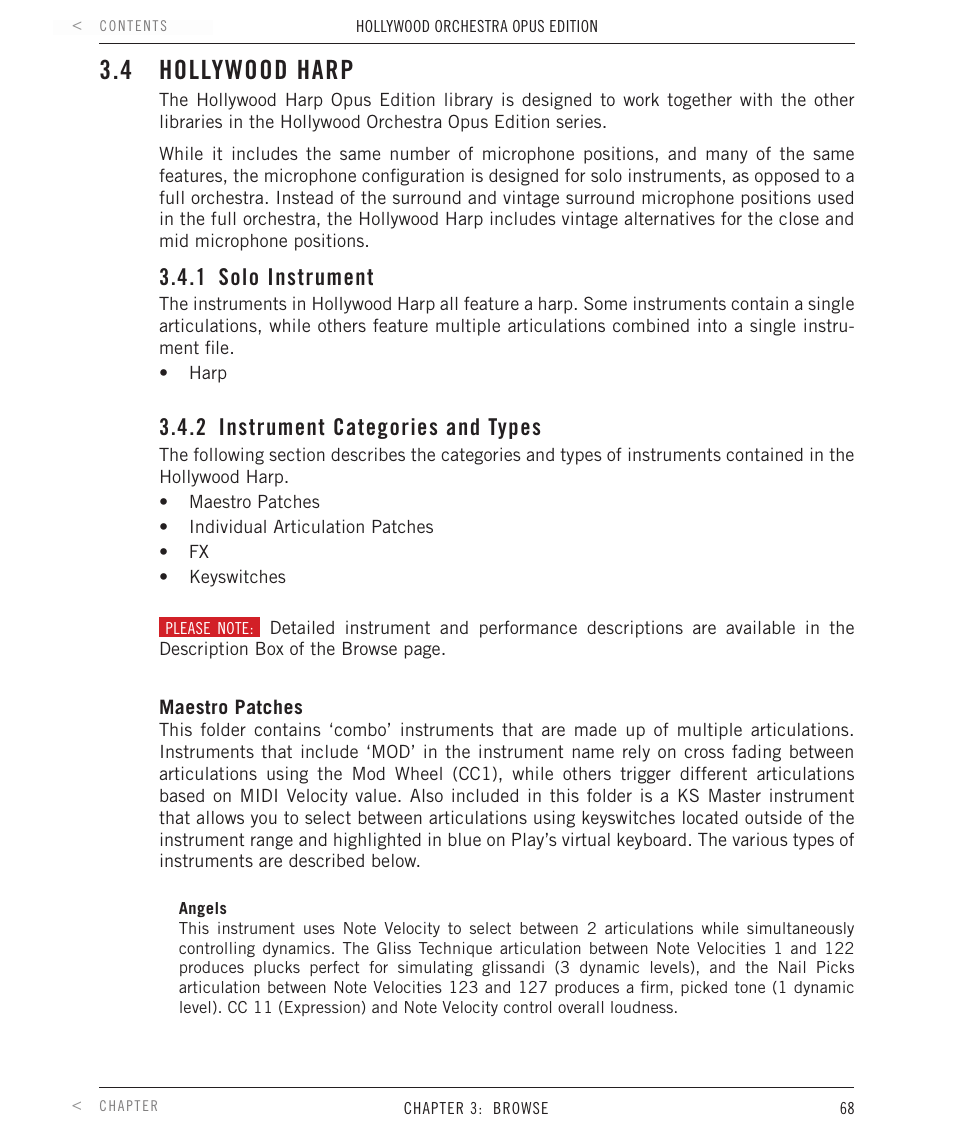 < CONTENTS

HOLLYWOOD ORCHESTRA OPUS EDITION

3.4 HOLLYWOOD HARP

The Hollywood Harp Opus Edition library is designed to work together with the other libraries in the Hollywood Orchestra Opus Edition series.

While it includes the same number of microphone positions, and many of the same features, the microphone configuration is designed for solo instruments, as opposed to a full orchestra. Instead of the surround and vintage surround microphone positions used in the full orchestra, the Hollywood Harp includes vintage alternatives for the close and mid microphone positions.

3.4.1 Solo Instrument

The instruments in Hollywood Harp all feature a harp. Some instruments contain a single articulations, while others feature multiple articulations combined into a single instrument file.

• Harp

3.4.2 Instrument Categories and Types

The following section describes the categories and types of instruments contained in the Hollywood Harp.

• Maestro Patches
• Individual Articulation Patches
• FX
• Keyswitches

PLEASE NOTE: Detailed instrument and performance descriptions are available in the Description Box of the Browse page.

Maestro Patches

This folder contains ‘combo’ instruments that are made up of multiple articulations. Instruments that include ‘MOD’ in the instrument name rely on cross fading between articulations using the Mod Wheel (CC1), while others trigger different articulations based on MIDI Velocity value. Also included in this folder is a KS Master instrument that allows you to select between articulations using keyswitches located outside of the instrument range and highlighted in blue on Play’s virtual keyboard. The various types of instruments are described below.

Angels

This instrument uses Note Velocity to select between 2 articulations while simultaneously controlling dynamics. The Gliss Technique articulation between Note Velocities 1 and 122 produces plucks perfect for simulating glissandi (3 dynamic levels), and the Nail Picks articulation between Note Velocities 123 and 127 produces a firm, picked tone (1 dynamic level). CC 11 (Expression) and Note Velocity control overall loudness.

< CHAPTER

CHAPTER 3: BROWSE

68